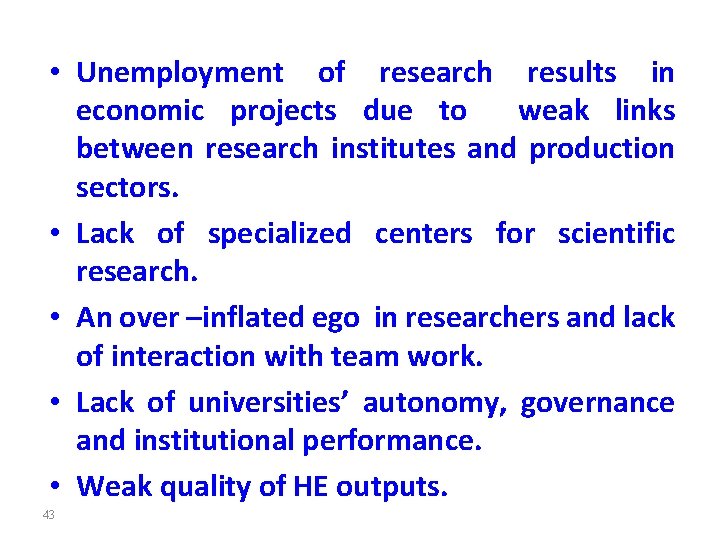 • Unemployment of research results in economic projects due to weak links between research institutes and production sectors.

• Lack of specialized centers for scientific research.

• An over –inflated ego in researchers and lack of interaction with team work.

• Lack of universities' autonomy, governance and institutional performance.

• Weak quality of HE outputs.

43